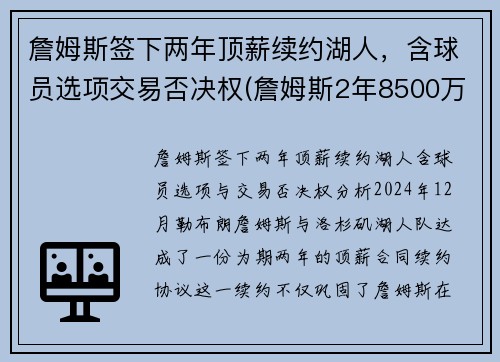 詹姆斯签下两年顶薪续约湖人，含球员选项交易否决权(詹姆斯2年8500万

詹姆斯签下两年顶薪续约湖人含球员选项与交易否决权分析2024年12月勒布朗詹姆斯与洛杉矶湖人队达成了一份为期两年的顶薪合同续约协议这一续约不仅巩固了詹姆斯在